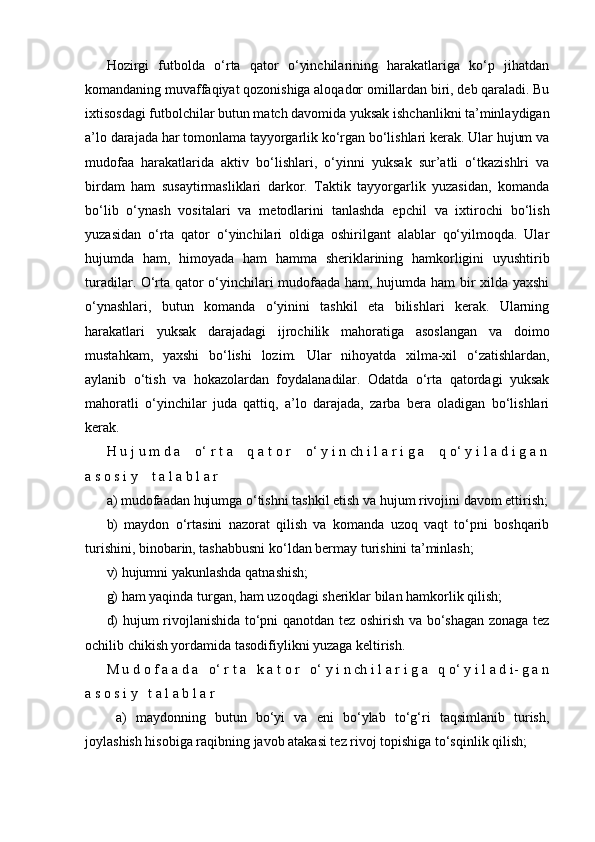 Hozirgi futbolda o‘rta qator o‘yinchilarining harakatlariga ko‘p jihatdan komandaning muvaffaqiyat qozonishiga aloqador omillardan biri, deb qaraladi. Bu ixtisosdagi futbolchilar butun match davomida yuksak ishchanlikni ta’minlaydigan a’lo darajada har tomonlama tayyorgarlik ko‘rgan bo‘lishlari kerak. Ular hujum va mudofaa harakatlarida aktiv bo‘lishlari, o‘yinni yuksak sur’atli o‘tkazishlri va birdam ham susaytirmasliklari darkor. Taktik tayyorgarlik yuzasidan, komanda bo‘lib o‘ynash vositalari va metodlarini tanlashda epchil va ixtirochi bo‘lish yuzasidan o‘rta qator o‘yinchilari oldiga oshirilgant alablar qo‘yilmoqda. Ular hujumda ham, himoyada ham hamma sheriklarining hamkorligini uyushtirib turadilar. O‘rta qator o‘yinchilari mudofaada ham, hujumda ham bir xilda yaxshi o‘ynashlari, butun komanda o‘yinini tashkil eta bilishlari kerak. Ularning harakatlari yuksak darajadagi ijrochilik mahoratiga asoslangan va doimo mustahkam, yaxshi bo‘lishi lozim. Ular nihoyatda xilma-xil o‘zatishlardan, aylanib o‘tish va hokazolardan foydalanadilar. Odatda o‘rta qatordagi yuksak mahoratli o‘yinchilar juda qattiq, a’lo darajada, zarba bera oladigan bo‘lishlari kerak.

H u j u m d a o‘ r t a q a t o r o‘ y i n ch i l a r i g a q o‘ y i l a d i g a n a s o s i y t a l a b l a r

a) mudofaadan hujumga o‘tishni tashkil etish va hujum rivojini davom ettirish;

b) maydon o‘rtasini nazorat qilish va komanda uzoq vaqt to‘pni boshqarib turishini, binobarin, tashabbusni ko‘ldan bermay turishini ta’minlash;

v) hujumni yakunlashda qatnashish;

g) ham yaqinda turgan, ham uzoqdagi sheriklar bilan hamkorlik qilish;

d) hujum rivojlanishida to‘pni qanotdan tez oshirish va bo‘shagan zonaga tez ochilib chikish yordamida tasodifiylikni yuzaga keltirish.

M u d o f a a d a o‘ r t a k a t o r o‘ y i n ch i l a r i g a q o‘ y i l a d i- g a n a s o s i y t a l a b l a r

a) maydonning butun bo‘yi va eni bo‘ylab to‘g‘ri taqsimlanib turish, joylashish hisobiga raqibning javob atakasi tez rivoj topishiga to‘sqinlik qilish;